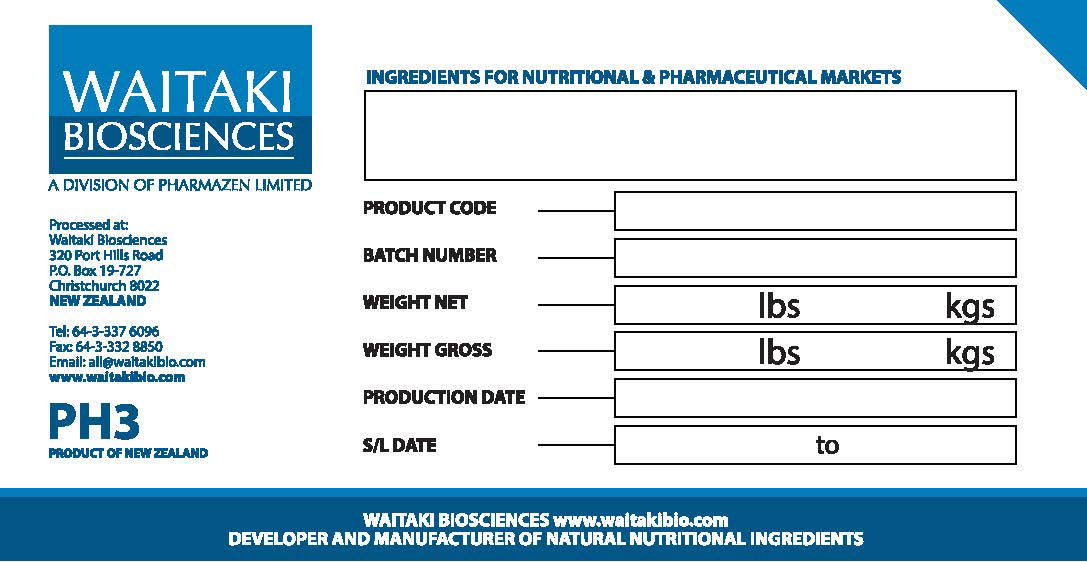 WAITAKI
BIOSCIENCES
A DIVISION OF PHARMAZEN LIMITED

Processed at:
Waitaki Biosciences
320 Port Hills Road
P.O. Box 19-727
Christchurch 8022
NEW ZEALAND

Tel: 64-3-337 6096
Fax: 64-3-332 8850
Email: all@waitakibio.com
www.waitakibio.com

PH3
PRODUCT OF NEW ZEALAND

INGREDIENTS FOR NUTRITIONAL & PHARMACEUTICAL MARKETS

PRODUCT CODE

BATCH NUMBER

WEIGHT NET
lbs
kgs

WEIGHT GROSS
lbs
kgs

PRODUCTION DATE

S/L DATE
to

WAITAKI BIOSCIENCES www.waitakibio.com
DEVELOPER AND MANUFACTURER OF NATURAL NUTRITIONAL INGREDIENTS